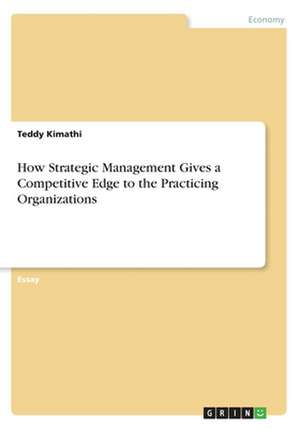 Economy

Teddy Kimathi

How Strategic Management Gives a Competitive Edge to the Practicing Organizations

Essay

GRIN